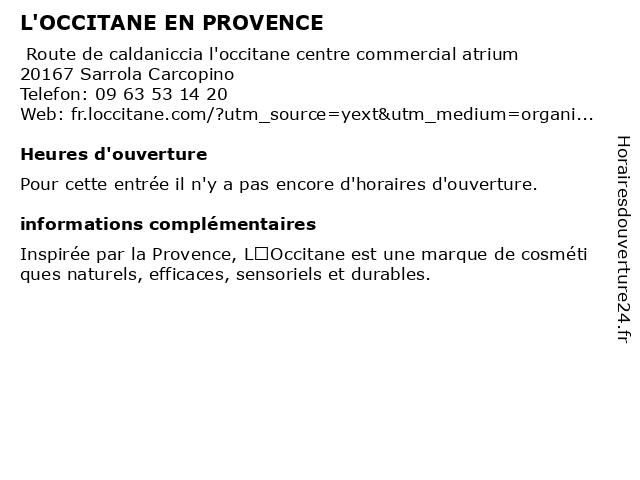 L'OCCITANE EN PROVENCE

Route de caldaniccia l'occitane centre commercial atrium
20167 Sarrola Carcopino
Telefon: 09 63 53 14 20
Web: fr.loccitane.com/?utm_source=yext&utm_medium=organi...

Heures d'ouverture

Pour cette entrée il n'y a pas encore d'horaires d'ouverture.

informations complémentaires

Inspirée par la Provence, L□Occitane est une marque de cosméti ques naturels, efficaces, sensoriels et durables.

Horairesdouverture24.fr